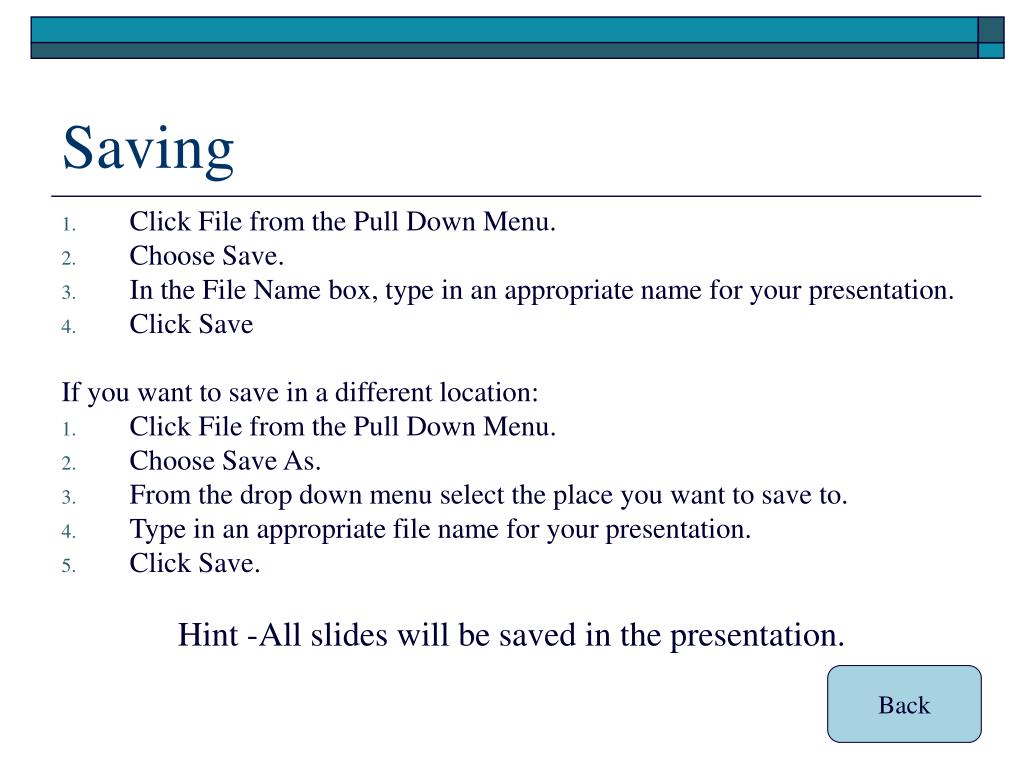 Saving

1. Click File from the Pull Down Menu.
2. Choose Save.
3. In the File Name box, type in an appropriate name for your presentation.
4. Click Save

If you want to save in a different location:
1. Click File from the Pull Down Menu.
2. Choose Save As.
3. From the drop down menu select the place you want to save to.
4. Type in an appropriate file name for your presentation.
5. Click Save.

Hint -All slides will be saved in the presentation.

Back